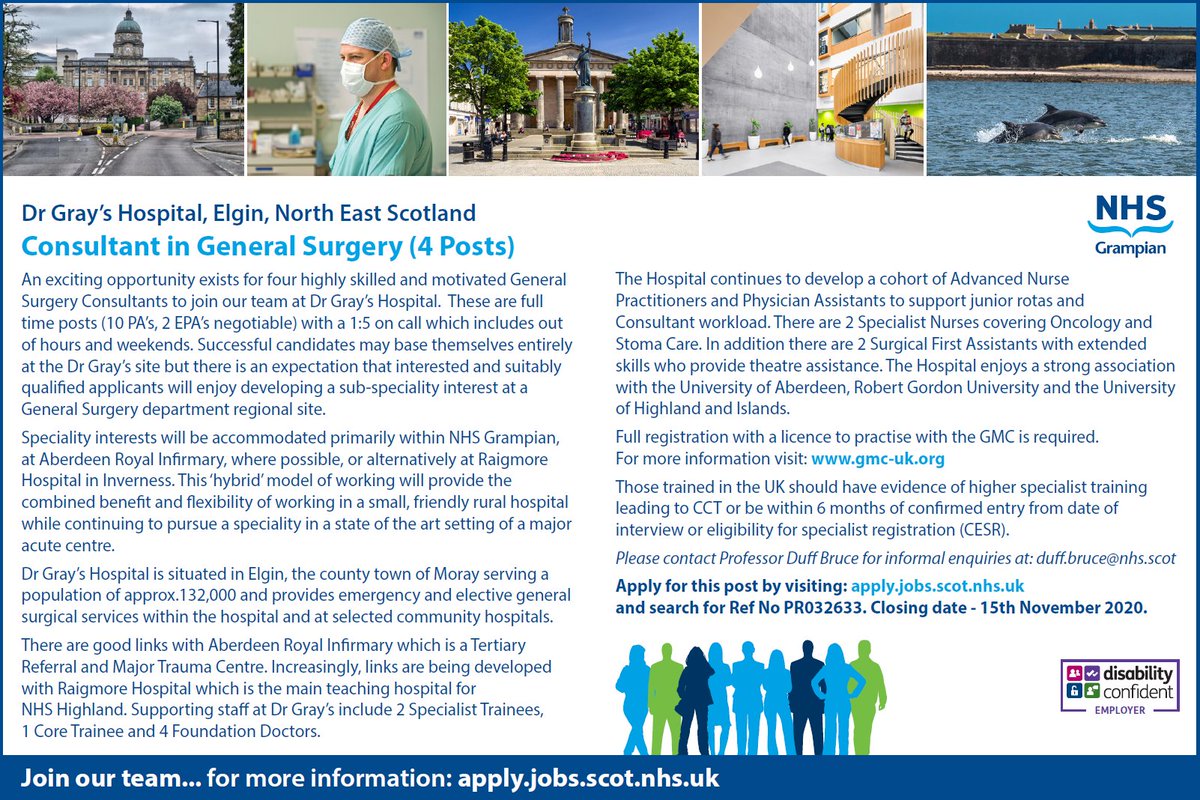 Dr Gray's Hospital, Elgin, North East Scotland

Consultant in General Surgery (4 Posts)

NHS Grampian

An exciting opportunity exists for four highly skilled and motivated General Surgery Consultants to join our team at Dr Gray's Hospital. These are full time posts (10 PA's, 2 EPA's negotiable) with a 1:5 on call which includes out of hours and weekends. Successful candidates may base themselves entirely at the Dr Gray's site but there is an expectation that interested and suitably qualified applicants will enjoy developing a sub-speciality interest at a General Surgery department regional site.

Speciality interests will be accommodated primarily within NHS Grampian, at Aberdeen Royal Infirmary, where possible, or alternatively at Raigmore Hospital in Inverness. This 'hybrid' model of working will provide the combined benefit and flexibility of working in a small, friendly rural hospital while continuing to pursue a speciality in a state of the art setting of a major acute centre.

Dr Gray's Hospital is situated in Elgin, the county town of Moray serving a population of approx.132,000 and provides emergency and elective general surgical services within the hospital and at selected community hospitals.

There are good links with Aberdeen Royal Infirmary which is a Tertiary Referral and Major Trauma Centre. Increasingly, links are being developed with Raigmore Hospital which is the main teaching hospital for NHS Highland. Supporting staff at Dr Gray's include 2 Specialist Trainees, 1 Core Trainee and 4 Foundation Doctors.

The Hospital continues to develop a cohort of Advanced Nurse Practitioners and Physician Assistants to support junior rotas and Consultant workload. There are 2 Specialist Nurses covering Oncology and Stoma Care. In addition there are 2 Surgical First Assistants with extended skills who provide theatre assistance. The Hospital enjoys a strong association with the University of Aberdeen, Robert Gordon University and the University of Highland and Islands.

Full registration with a licence to practise with the GMC is required. For more information visit: www.gmc-uk.org

Those trained in the UK should have evidence of higher specialist training leading to CCT or be within 6 months of confirmed entry from date of interview or eligibility for specialist registration (CESR).

Please contact Professor Duff Bruce for informal enquiries at: duff.bruce@nhs.scot

Apply for this post by visiting: apply.jobs.scot.nhs.uk and search for Ref No PR032633. Closing date - 15th November 2020.

disability confident EMPLOYER

Join our team... for more information: apply.jobs.scot.nhs.uk